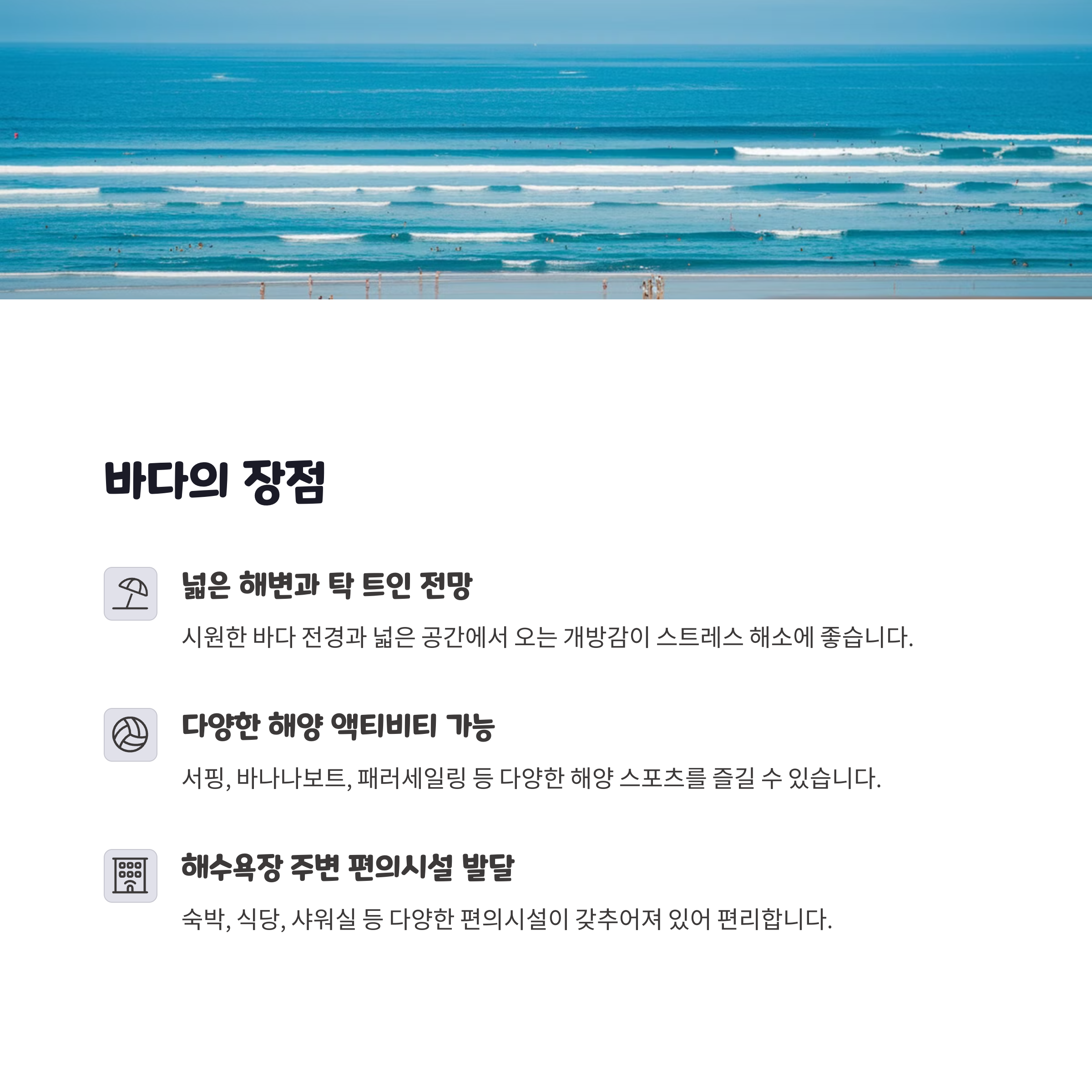 바다의 장점

넓은 해변과 탁 트인 전망

시원한 바다 전경과 넓은 공간에서 오는 개방감이 스트레스 해소에 좋습니다.

다양한 해양 액티비티 가능

서핑, 바나나보트, 패러세일링 등 다양한 해양 스포츠를 즐길 수 있습니다.

해수욕장 주변 편의시설 발달

숙박, 식당, 샤워실 등 다양한 편의시설이 갖추어져 있어 편리합니다.